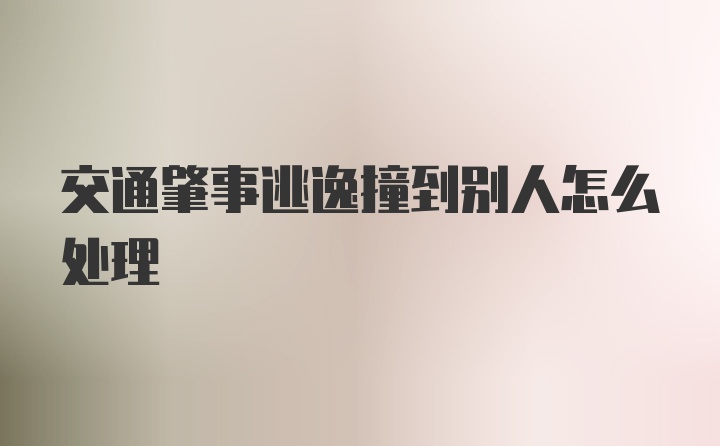 交通肇事逃逸撞到别人怎么处理